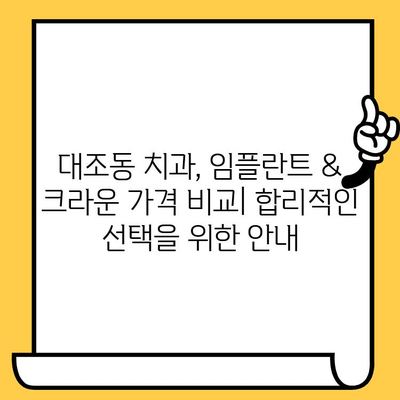 대조동 치과, 임플란트 & 크라운 가격 비교| 합리적인 선택을 위한 안내